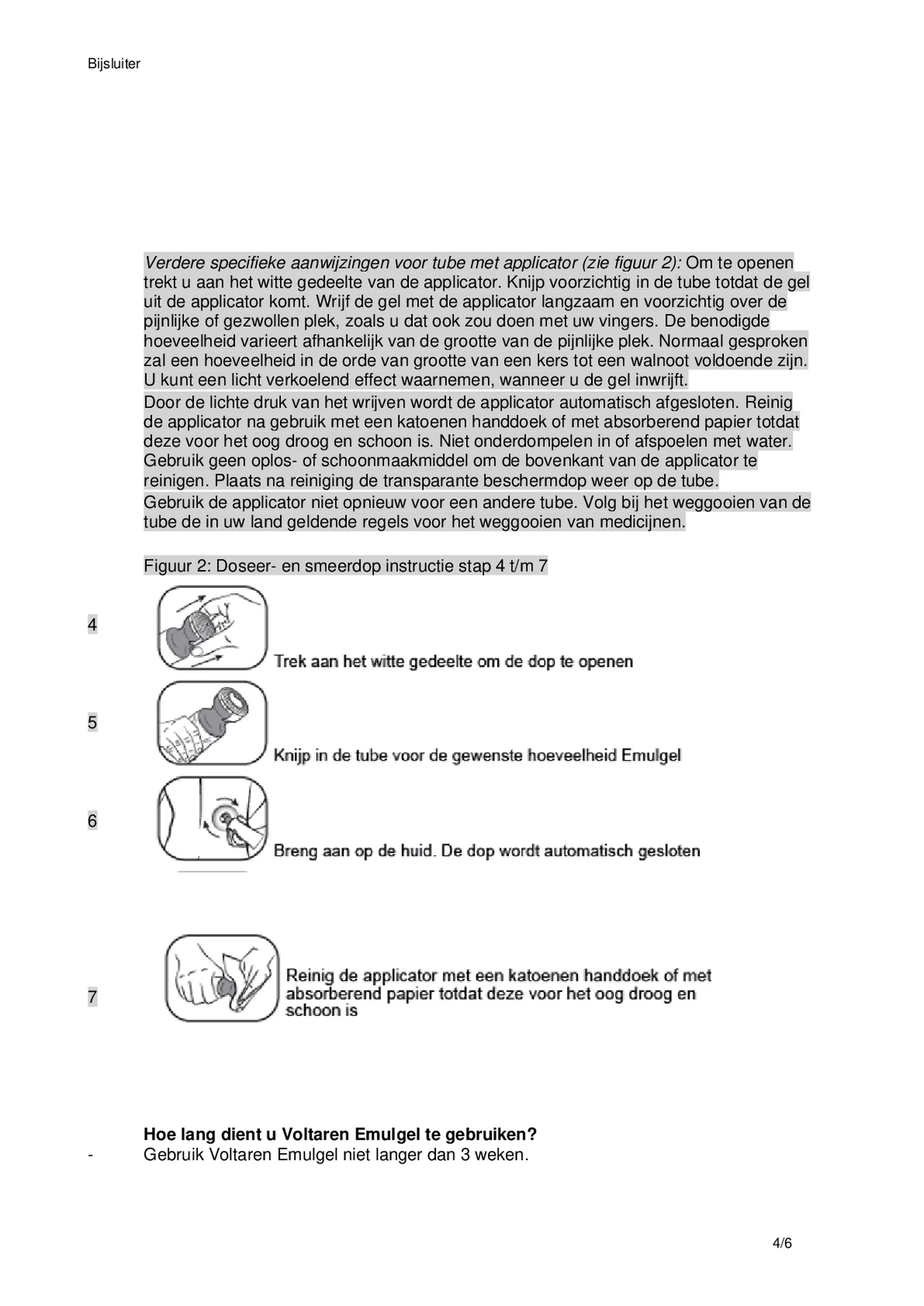 Bijsluiter

Verdere specifieke aanwijzingen voor tube met applicator (zie figuur 2): Om te openen trekt u aan het witte gedeelte van de applicator. Knijp voorzichtig in de tube totdat de gel uit de applicator komt. Wrijf de gel met de applicator langzaam en voorzichtig over de pijnlijke of gezwollen plek, zoals u dat ook zou doen met uw vingers. De benodigde hoeveelheid varieert afhankelijk van de grootte van de pijnlijke plek. Normaal gesproken zal een hoeveelheid in de orde van grootte van een kers tot een walnoot voldoende zijn. U kunt een licht verkoelend effect waarnemen, wanneer u de gel inwrijft.
Door de lichte druk van het wrijven wordt de applicator automatisch afgesloten. Reinig de applicator na gebruik met een katoenen handdoek of met absorberend papier totdat deze voor het oog droog en schoon is. Niet onderdompelen in of afspoelen met water. Gebruik geen oplos- of schoonmaakmiddel om de bovenkant van de applicator te reinigen. Plaats na reiniging de transparante beschermdop weer op de tube.
Gebruik de applicator niet opnieuw voor een andere tube. Volg bij het weggooien van de tube de in uw land geldende regels voor het weggooien van medicijnen.

Figuur 2: Doseer- en smeerdop instructie stap 4 t/m 7

4 Trek aan het witte gedeelte om de dop te openen

5 Knijp in de tube voor de gewenste hoeveelheid Emulgel

6 Breng aan op de huid. De dop wordt automatisch gesloten

7 Reinig de applicator met een katoenen handdoek of met absorberend papier totdat deze voor het oog droog en schoon is

Hoe lang dient u Voltaren Emulgel te gebruiken?
- Gebruik Voltaren Emulgel niet langer dan 3 weken.

4/6